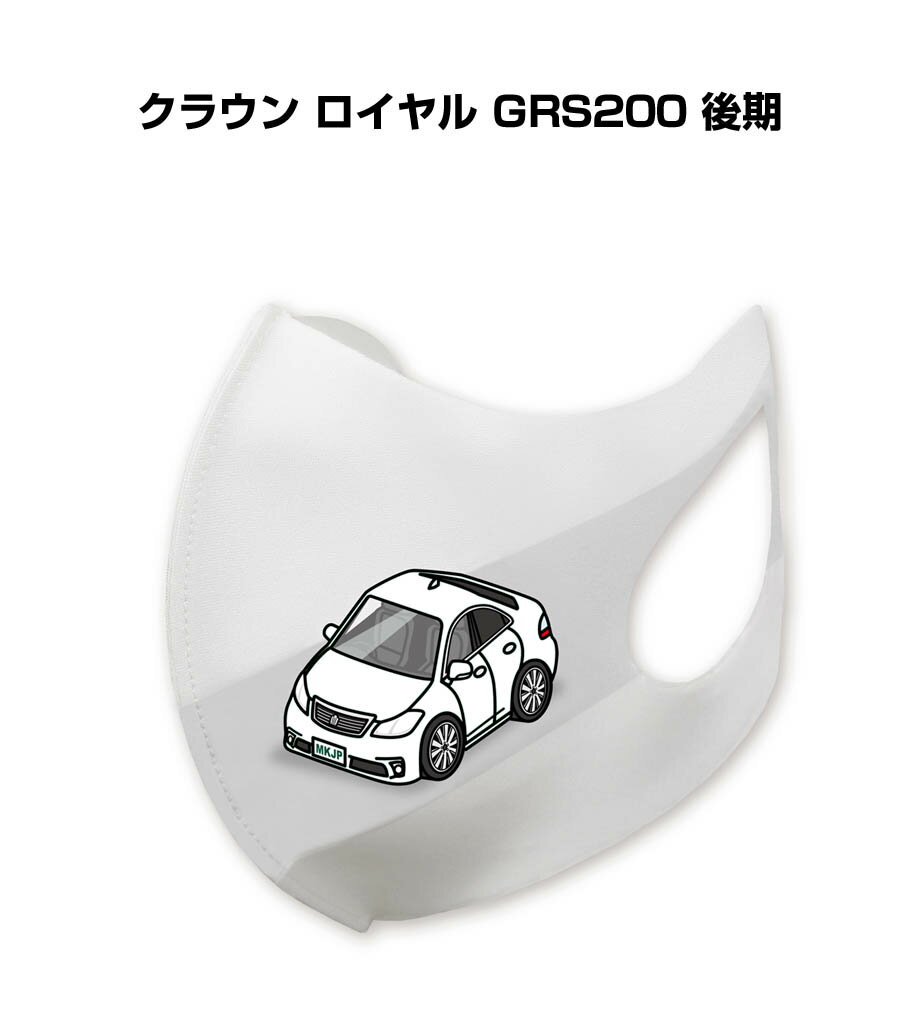 クラウン ロイヤル GRS200 後期

MKJP